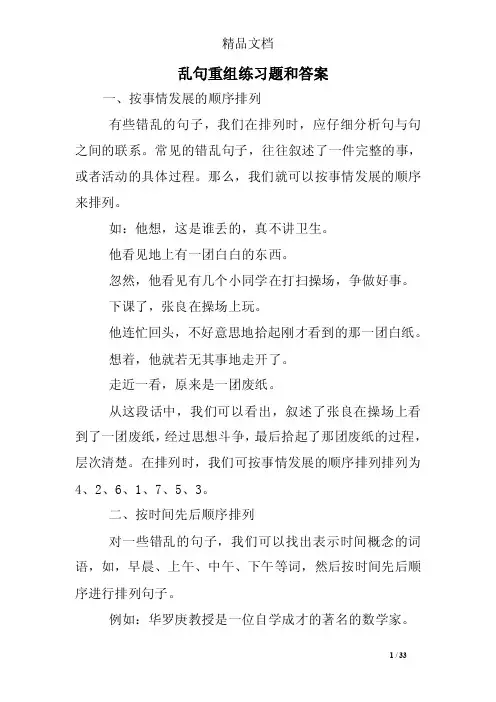 精品文档

乱句重组练习题和答案

一、按事情发展的顺序排列

有些错乱的句子，我们在排列时，应仔细分析句与句之间的联系。常见的错乱句子，往往叙述了一件完整的事，或者活动的具体过程。那么，我们就可以按事情发展的顺序来排列。

如：他想，这是谁丢的，真不讲卫生。

他看见地上有一团白白的东西。

忽然，他看见有几个小同学在打扫操场，争做好事。

下课了，张良在操场上玩。

他连忙回头，不好意思地拾起刚才看到的那一团白纸。

想着，他就若无其事地走开了。

走近一看，原来是一团废纸。

从这段话中，我们可以看出，叙述了张良在操场上看到了一团废纸，经过思想斗争，最后拾起了那团废纸的过程，层次清楚。在排列时，我们可按事情发展的顺序排列排列为4、2、6、1、7、5、3。

二、按时间先后顺序排列

对一些错乱的句子，我们可以找出表示时间概念的词语，如，早晨、上午、中午、下午等词，然后按时间先后顺序进行排列句子。

例如：华罗庚教授是一位自学成才的著名的数学家。

1 / 33